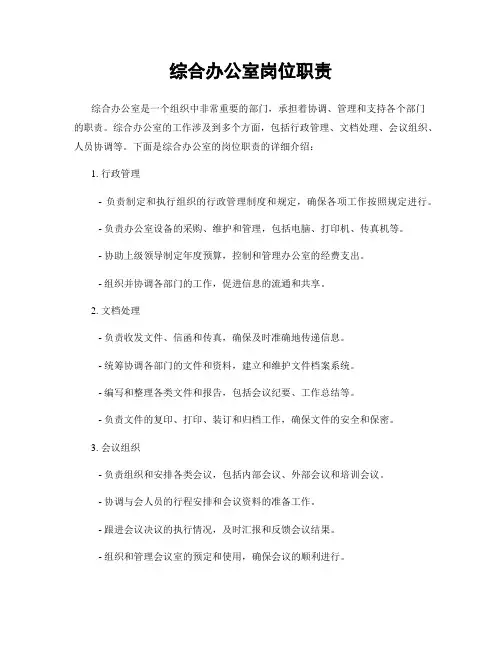 综合办公室岗位职责

综合办公室是一个组织中非常重要的部门，承担着协调、管理和支持各个部门的职责。综合办公室的工作涉及到多个方面，包括行政管理、文档处理、会议组织、人员协调等。下面是综合办公室的岗位职责的详细介绍：

1. 行政管理

- 负责制定和执行组织的行政管理制度和规定，确保各项工作按照规定进行。

- 负责办公室设备的采购、维护和管理，包括电脑、打印机、传真机等。

- 协助上级领导制定年度预算，控制和管理办公室的经费支出。

- 组织并协调各部门的工作，促进信息的流通和共享。

2. 文档处理

- 负责收发文件、信函和传真，确保及时准确地传递信息。

- 统筹协调各部门的文件和资料，建立和维护文件档案系统。

- 编写和整理各类文件和报告，包括会议纪要、工作总结等。

- 负责文件的复印、打印、装订和归档工作，确保文件的安全和保密。

3. 会议组织

- 负责组织和安排各类会议，包括内部会议、外部会议和培训会议。

- 协调与会人员的行程安排和会议资料的准备工作。

- 跟进会议决议的执行情况，及时汇报和反馈会议结果。

- 组织和管理会议室的预定和使用，确保会议的顺利进行。